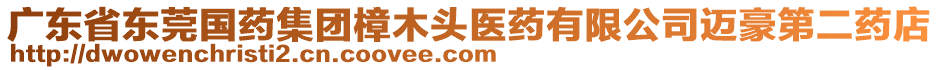 广东省东莞国药集团樟木头医药有限公司迈豪第二药店
http://dwowenchristi2.cn.coovee.com